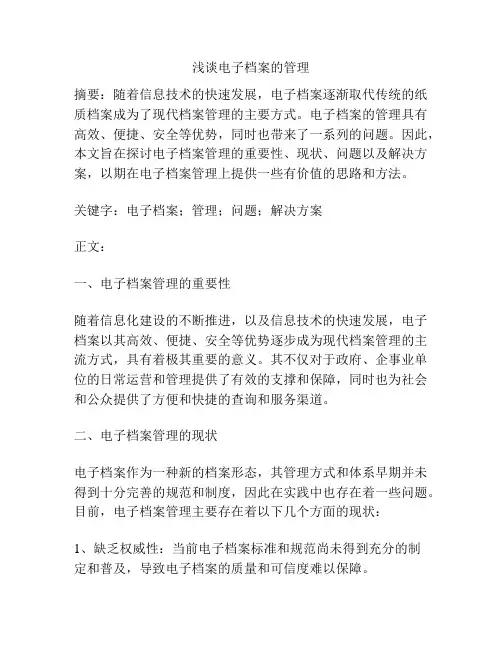 浅谈电子档案的管理

摘要：随着信息技术的快速发展，电子档案逐渐取代传统的纸质档案成为了现代档案管理的主要方式。电子档案的管理具有高效、便捷、安全等优势，同时也带来了一系列的问题。因此，本文旨在探讨电子档案管理的重要性、现状、问题以及解决方案，以期在电子档案管理上提供一些有价值的思路和方法。

关键字：电子档案；管理；问题；解决方案

正文：

一、电子档案管理的重要性

随着信息化建设的不断推进，以及信息技术的快速发展，电子档案以其高效、便捷、安全等优势逐步成为现代档案管理的主流方式，具有着极其重要的意义。其不仅对于政府、企事业单位的日常运营和管理提供了有效的支撑和保障，同时也为社会和公众提供了方便和快捷的查询和服务渠道。

二、电子档案管理的现状

电子档案作为一种新的档案形态，其管理方式和体系早期并未得到十分完善的规范和制度，因此在实践中也存在着一些问题。目前，电子档案管理主要存在着以下几个方面的现状：

1、缺乏权威性：当前电子档案标准和规范尚未得到充分的制定和普及，导致电子档案的质量和可信度难以保障。